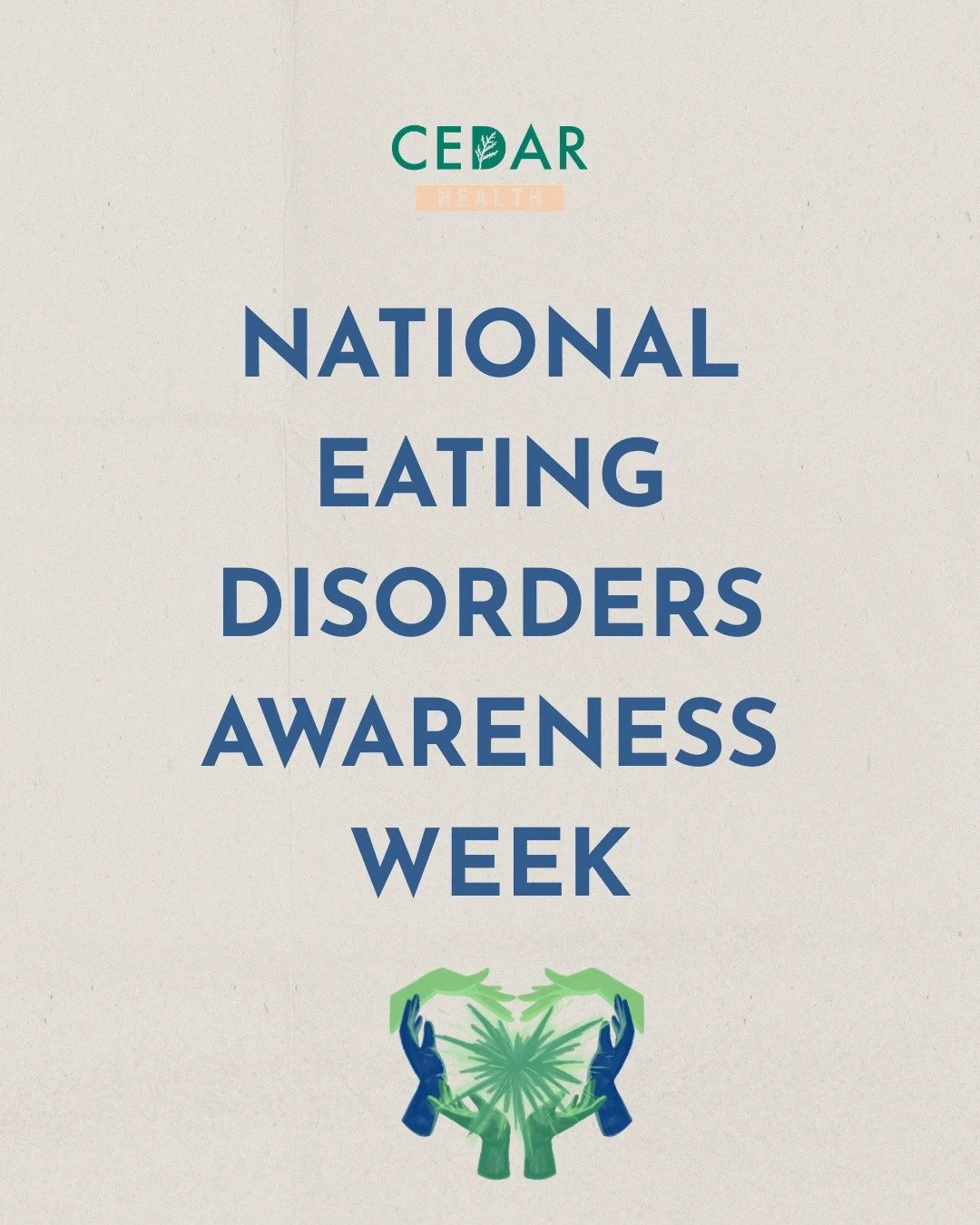 CEDAR
HEALTH

NATIONAL EATING DISORDERS AWARENESS WEEK